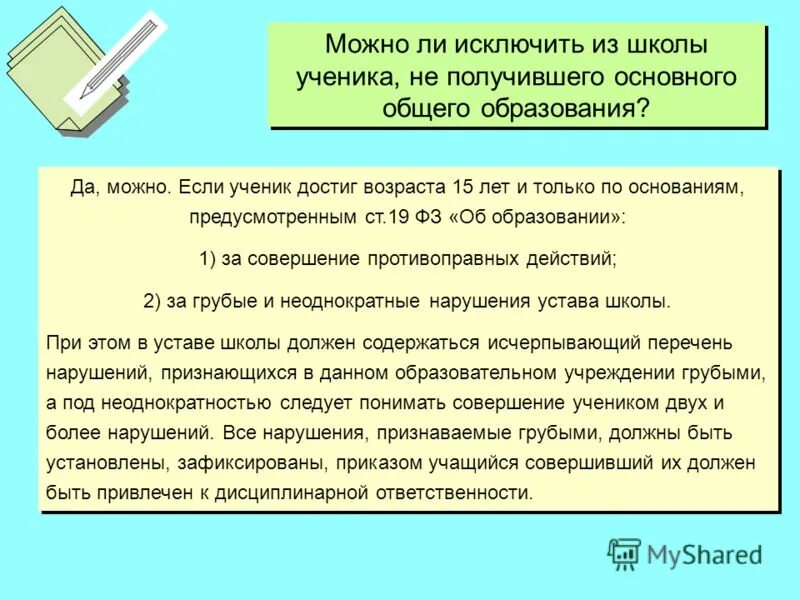 Можно ли исключить из школы ученика, не получившего основного общего образования?

Да, можно. Если ученик достиг возраста 15 лет и только по основаниям, предусмотренным ст.19 ФЗ «Об образовании»:

1) за совершение противоправных действий;

2) за грубые и неоднократные нарушения устава школы.

При этом в уставе школы должен содержаться исчерпывающий перечень нарушений, признающихся в данном образовательном учреждении грубыми, а под неоднократностью следует понимать совершение учеником двух и более нарушений. Все нарушения, признаваемые грубыми, должны быть установлены, зафиксированы, приказом учащийся совершивший их должен быть привлечен к дисциплинарной ответственности.

MyShared